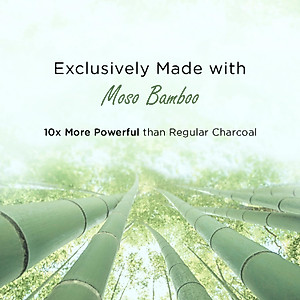 Exclusively Made with

Moso Bamboo

10x More Powerful than Regular Charcoal